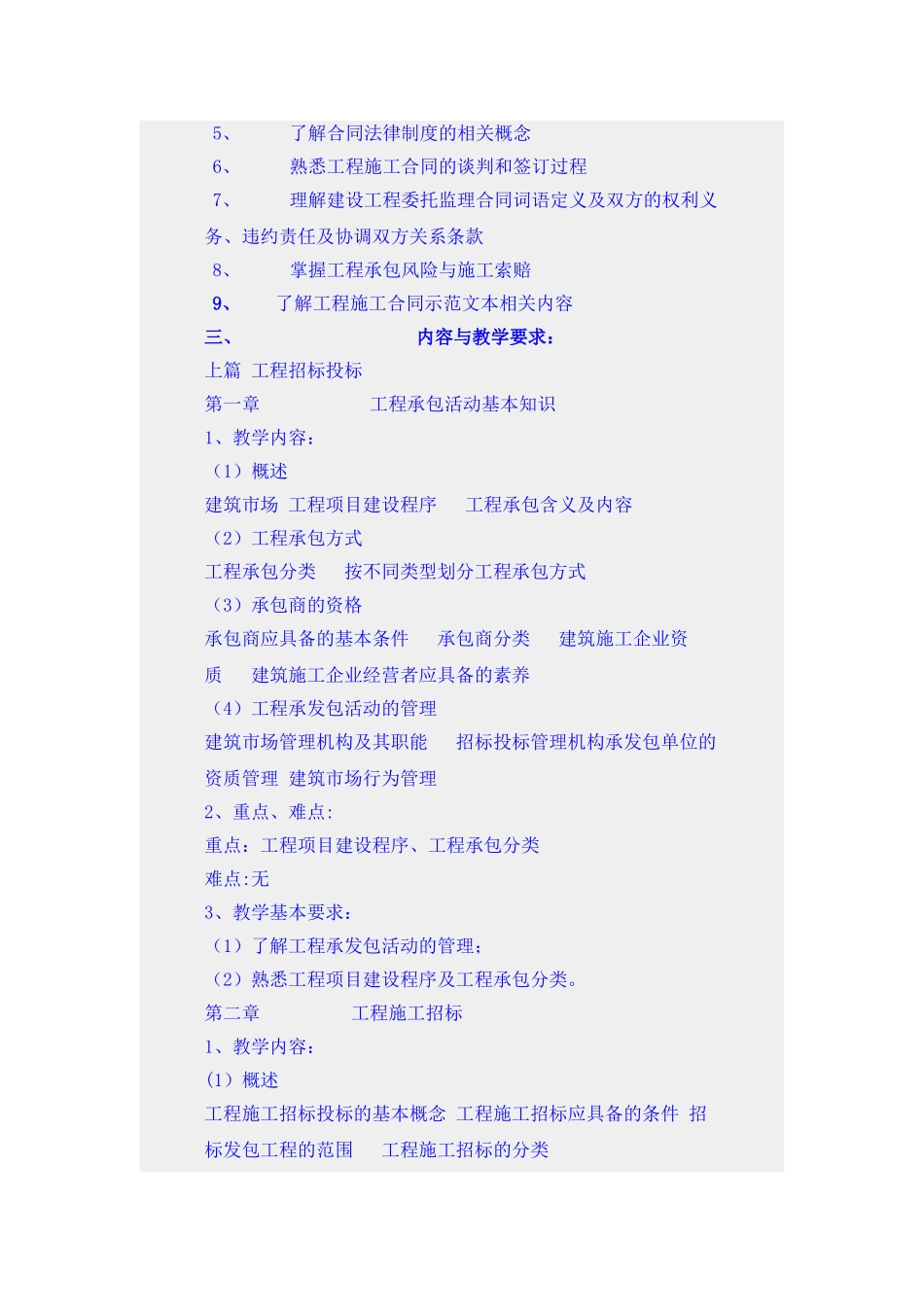 5、 了解合同法律制度的相关概念

6、 熟悉工程施工合同的谈判和签订过程

7、 理解建设工程委托监理合同词语定义及双方的权利义务、违约责任及协调双方关系条款

8、 掌握工程承包风险与施工索赔

9、 了解工程施工合同示范文本相关内容

三、 内容与教学要求：

上篇 工程招标投标

第一章 工程承包活动基本知识

1、教学内容：

（1）概述

建筑市场 工程项目建设程序 工程承包含义及内容

（2）工程承包方式

工程承包分类 按不同类型划分工程承包方式

（3）承包商的资格

承包商应具备的基本条件 承包商分类 建筑施工企业资质 建筑施工企业经营者应具备的素养

（4）工程承发包活动的管理

建筑市场管理机构及其职能 招标投标管理机构承发包单位的资质管理 建筑市场行为管理

2、重点、难点:

重点：工程项目建设程序、工程承包分类

难点:无

3、教学基本要求：

（1）了解工程承发包活动的管理；

（2）熟悉工程项目建设程序及工程承包分类。

第二章 工程施工招标

1、教学内容：

(1）概述

工程施工招标投标的基本概念 工程施工招标应具备的条件 招标发包工程的范围 工程施工招标的分类